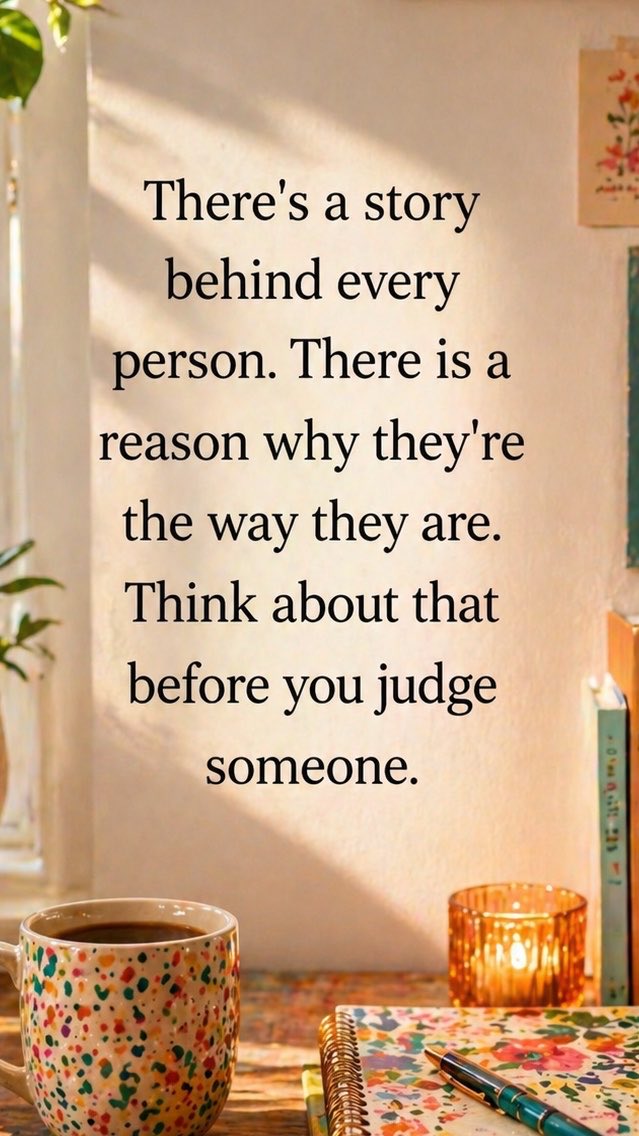 There's a story behind every person. There is a reason why they're the way they are. Think about that before you judge someone.